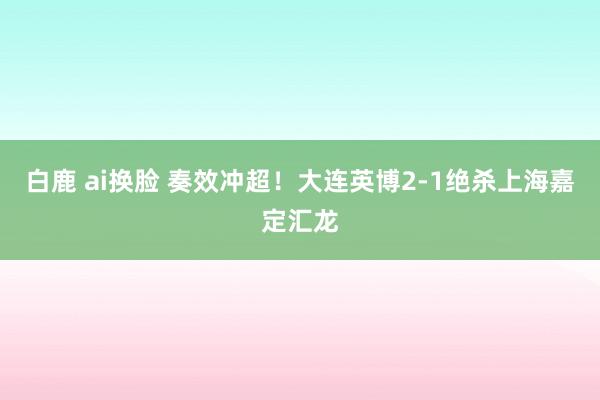 白鹿 ai换脸 奏效冲超！大连英博2-1绝杀上海嘉定汇龙